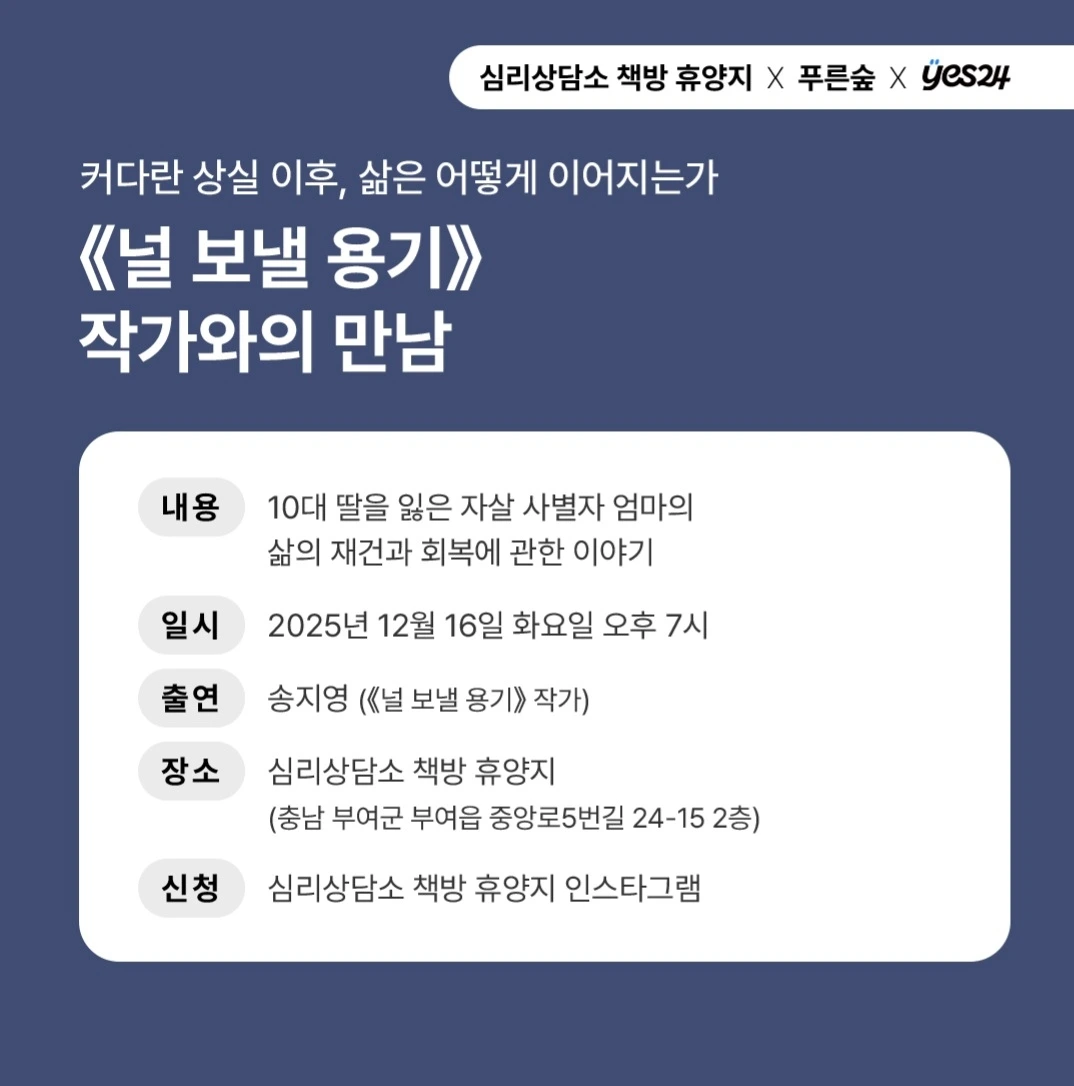 심리상담소 책방 휴양지 X 푸른숲 X yes24

커다란 상실 이후, 삶은 어떻게 이어지는가

《널 보낼 용기》
작가와의 만남

내용 10대 딸을 잃은 자살 사별자 엄마의 삶의 재건과 회복에 관한 이야기

일시 2025년 12월 16일 화요일 오후 7시

출연 송지영 (《널 보낼 용기》 작가)

장소 심리상담소 책방 휴양지
(충남 부여군 부여읍 중앙로5번길 24-15 2층)

신청 심리상담소 책방 휴양지 인스타그램